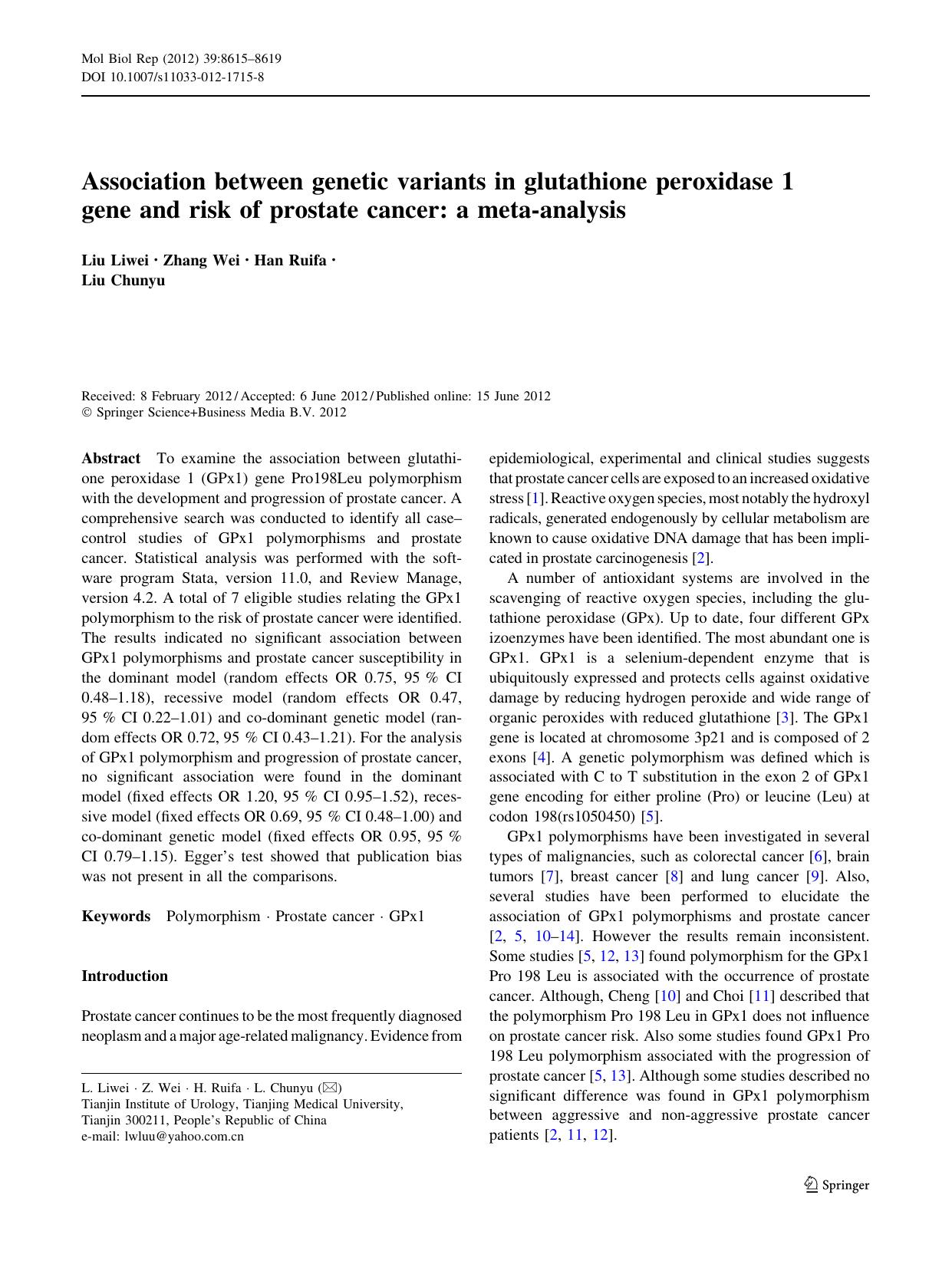 Mol Biol Rep (2012) 39:8615–8619
DOI 10.1007/s11033-012-1715-8

Association between genetic variants in glutathione peroxidase 1 gene and risk of prostate cancer: a meta-analysis

Liu Liwei · Zhang Wei · Han Ruifa · Liu Chunyu

Received: 8 February 2012 / Accepted: 6 June 2012 / Published online: 15 June 2012
© Springer Science+Business Media B.V. 2012

Abstract To examine the association between glutathione peroxidase 1 (GPx1) gene Pro198Leu polymorphism with the development and progression of prostate cancer. A comprehensive search was conducted to identify all case–control studies of GPx1 polymorphisms and prostate cancer. Statistical analysis was performed with the software program Stata, version 11.0, and Review Manage, version 4.2. A total of 7 eligible studies relating the GPx1 polymorphism to the risk of prostate cancer were identified. The results indicated no significant association between GPx1 polymorphisms and prostate cancer susceptibility in the dominant model (random effects OR 0.75, 95 % CI 0.48–1.18), recessive model (random effects OR 0.47, 95 % CI 0.22–1.01) and co-dominant genetic model (random effects OR 0.72, 95 % CI 0.43–1.21). For the analysis of GPx1 polymorphism and progression of prostate cancer, no significant association were found in the dominant model (fixed effects OR 1.20, 95 % CI 0.95–1.52), recessive model (fixed effects OR 0.69, 95 % CI 0.48–1.00) and co-dominant genetic model (fixed effects OR 0.95, 95 % CI 0.79–1.15). Egger's test showed that publication bias was not present in all the comparisons.

Keywords Polymorphism · Prostate cancer · GPx1

Introduction

Prostate cancer continues to be the most frequently diagnosed neoplasm and a major age-related malignancy. Evidence from

L. Liwei · Z. Wei · H. Ruifa · L. Chunyu (✉)
Tianjin Institute of Urology, Tianjing Medical University, Tianjin 300211, People's Republic of China
e-mail: lwluu@yahoo.com.cn

epidemiological, experimental and clinical studies suggests that prostate cancer cells are exposed to an increased oxidative stress [1]. Reactive oxygen species, most notably the hydroxyl radicals, generated endogenously by cellular metabolism are known to cause oxidative DNA damage that has been implicated in prostate carcinogenesis [2].

A number of antioxidant systems are involved in the scavenging of reactive oxygen species, including the glutathione peroxidase (GPx). Up to date, four different GPx izoenzymes have been identified. The most abundant one is GPx1. GPx1 is a selenium-dependent enzyme that is ubiquitously expressed and protects cells against oxidative damage by reducing hydrogen peroxide and wide range of organic peroxides with reduced glutathione [3]. The GPx1 gene is located at chromosome 3p21 and is composed of 2 exons [4]. A genetic polymorphism was defined which is associated with C to T substitution in the exon 2 of GPx1 gene encoding for either proline (Pro) or leucine (Leu) at codon 198(rs1050450) [5].

GPx1 polymorphisms have been investigated in several types of malignancies, such as colorectal cancer [6], brain tumors [7], breast cancer [8] and lung cancer [9]. Also, several studies have been performed to elucidate the association of GPx1 polymorphisms and prostate cancer [2, 5, 10–14]. However the results remain inconsistent. Some studies [5, 12, 13] found polymorphism for the GPx1 Pro 198 Leu is associated with the occurrence of prostate cancer. Although, Cheng [10] and Choi [11] described that the polymorphism Pro 198 Leu in GPx1 does not influence on prostate cancer risk. Also some studies found GPx1 Pro 198 Leu polymorphism associated with the progression of prostate cancer [5, 13]. Although some studies described no significant difference was found in GPx1 polymorphism between aggressive and non-aggressive prostate cancer patients [2, 11, 12].

Springer